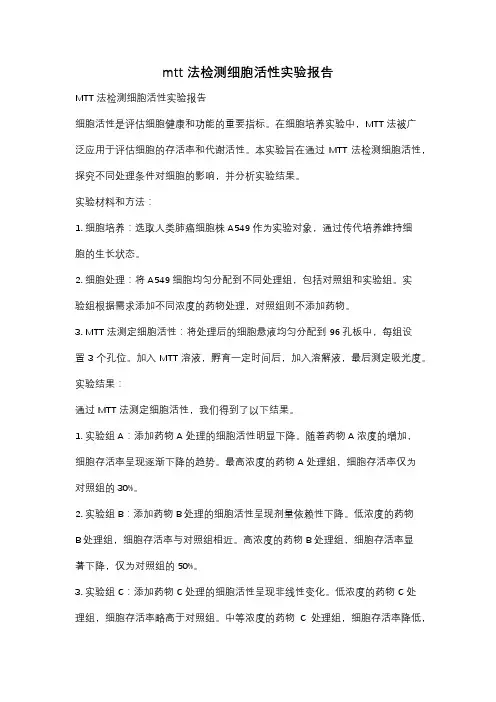 mtt 法检测细胞活性实验报告

MTT 法检测细胞活性实验报告

细胞活性是评估细胞健康和功能的重要指标。在细胞培养实验中，MTT 法被广泛应用于评估细胞的存活率和代谢活性。本实验旨在通过 MTT 法检测细胞活性，探究不同处理条件对细胞的影响，并分析实验结果。

实验材料和方法：

1. 细胞培养：选取人类肺癌细胞株 A549 作为实验对象，通过传代培养维持细胞的生长状态。

2. 细胞处理：将 A549 细胞均匀分配到不同处理组，包括对照组和实验组。实验组根据需求添加不同浓度的药物处理，对照组则不添加药物。

3. MTT 法测定细胞活性：将处理后的细胞悬液均匀分配到 96 孔板中，每组设置 3 个孔位。加入 MTT 溶液，孵育一定时间后，加入溶解液，最后测定吸光度。

实验结果：

通过 MTT 法测定细胞活性，我们得到了以下结果。

1. 实验组 A：添加药物 A 处理的细胞活性明显下降。随着药物 A 浓度的增加，细胞存活率呈现逐渐下降的趋势。最高浓度的药物 A 处理组，细胞存活率仅为对照组的 30%。

2. 实验组 B：添加药物 B 处理的细胞活性呈现剂量依赖性下降。低浓度的药物 B 处理组，细胞存活率与对照组相近。高浓度的药物 B 处理组，细胞存活率显著下降，仅为对照组的 50%。

3. 实验组 C：添加药物 C 处理的细胞活性呈现非线性变化。低浓度的药物 C 处理组，细胞存活率略高于对照组。中等浓度的药物 C 处理组，细胞存活率降低，